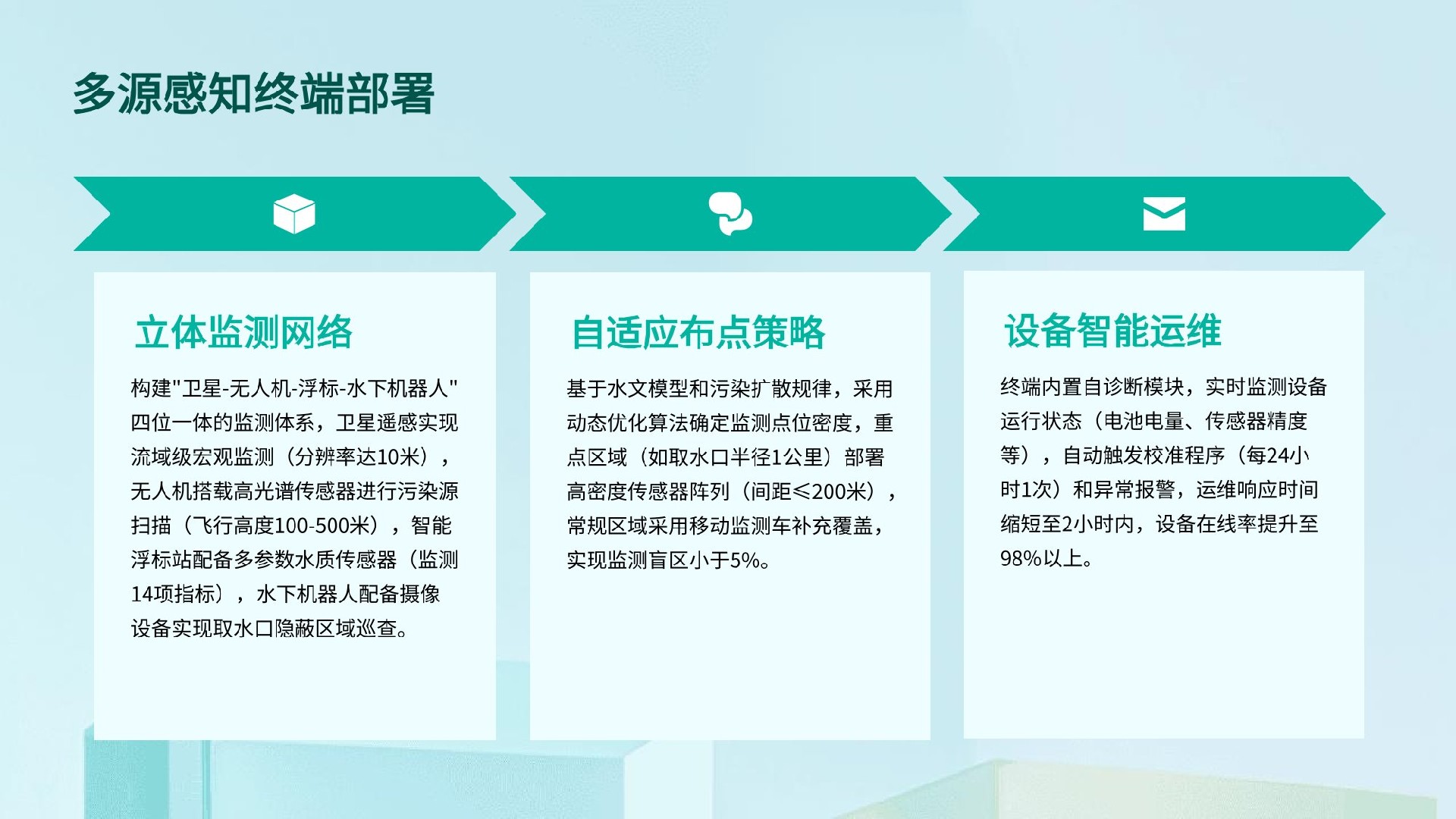 多源感知终端部署

立体监测网络

构建"卫星-无人机-浮标-水下机器人"四位一体的监测体系，卫星遥感实现流域级宏观监测（分辨率达10米），无人机搭载高光谱传感器进行污染源扫描（飞行高度100-500米），智能浮标站配备多参数水质传感器（监测14项指标），水下机器人配备摄像设备实现取水口隐蔽区域巡查。

自适应布点策略

基于水文模型和污染扩散规律，采用动态优化算法确定监测点位密度，重点区域（如取水口半径1公里）部署高密度传感器阵列（间距≤200米），常规区域采用移动监测车补充覆盖，实现监测盲区小于5%。

设备智能运维

终端内置自诊断模块，实时监测设备运行状态（电池电量、传感器精度等），自动触发校准程序（每24小时1次）和异常报警，运维响应时间缩短至2小时内，设备在线率提升至98%以上。